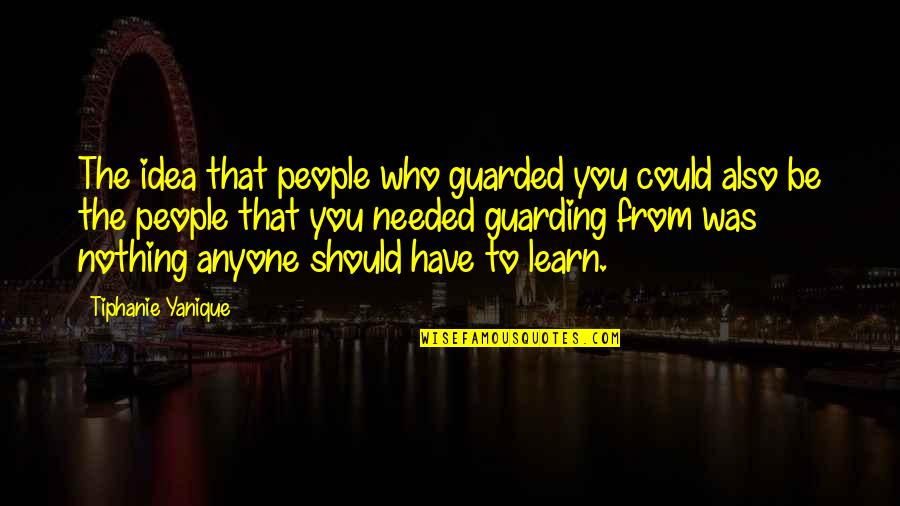 The idea that people who guarded you could also be the people that you needed guarding from was nothing anyone should have to learn.

Tiphanie Yanique

WISEFAMOUSQUOTES.COM